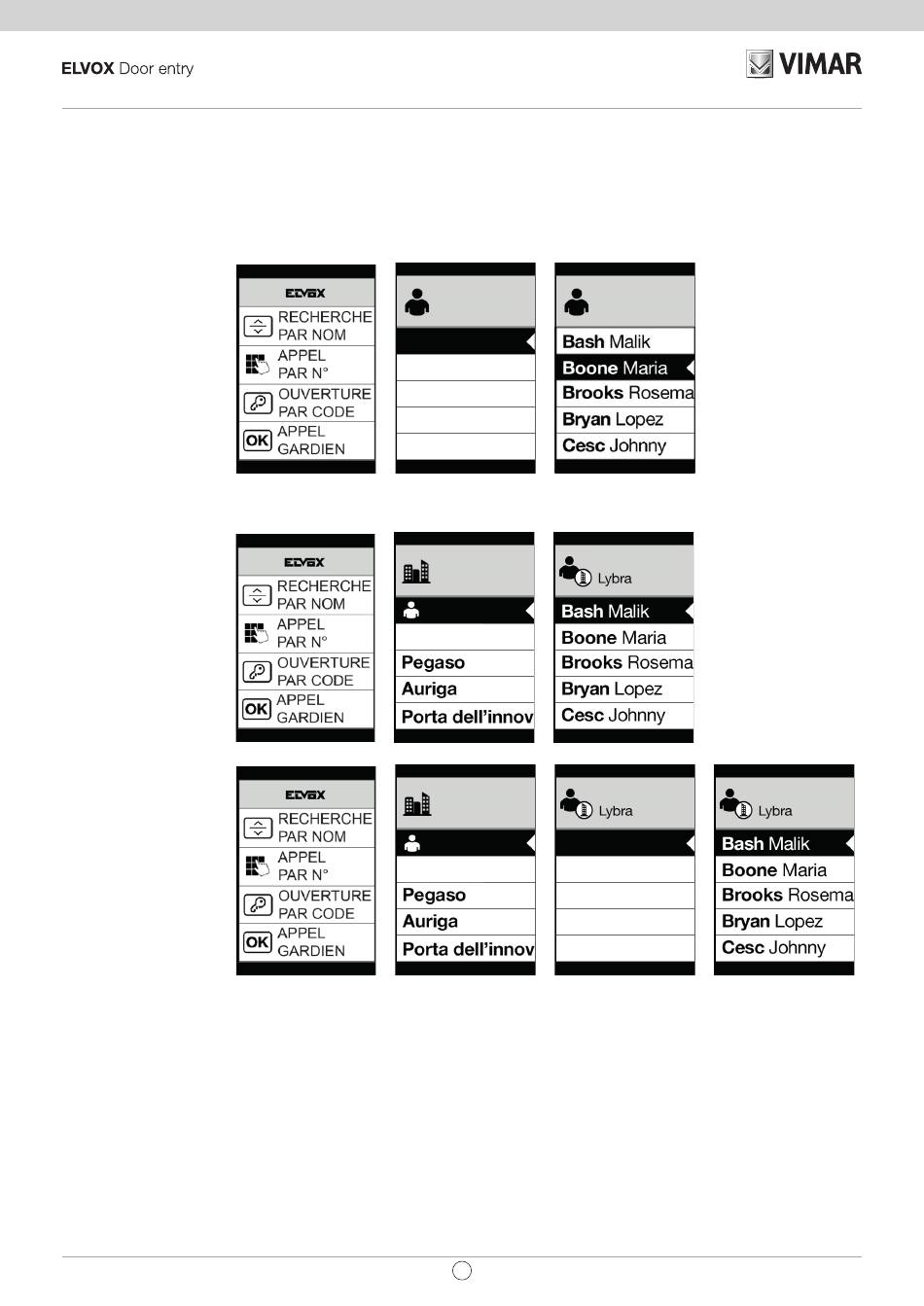 ELVOX Door entry

VIMAR

ELVOX

RECHERCHE PAR NOM

APPEL PAR N°

OUVERTURE PAR CODE

OK APPEL GARDIEN

Bash Malik

Boone Maria

Brooks Rosema

Bryan Lopez

Cesc Johnny

ELVOX

RECHERCHE PAR NOM

APPEL PAR N°

OUVERTURE PAR CODE

OK APPEL GARDIEN

Pegaso

Auriga

Porta dell'innov

Lybra

Bash Malik

Boone Maria

Brooks Rosema

Bryan Lopez

Cesc Johnny

ELVOX

RECHERCHE PAR NOM

APPEL PAR N°

OUVERTURE PAR CODE

OK APPEL GARDIEN

Pegaso

Auriga

Porta dell'innov

Lybra

Lybra

Bash Malik

Boone Maria

Brooks Rosema

Bryan Lopez

Cesc Johnny